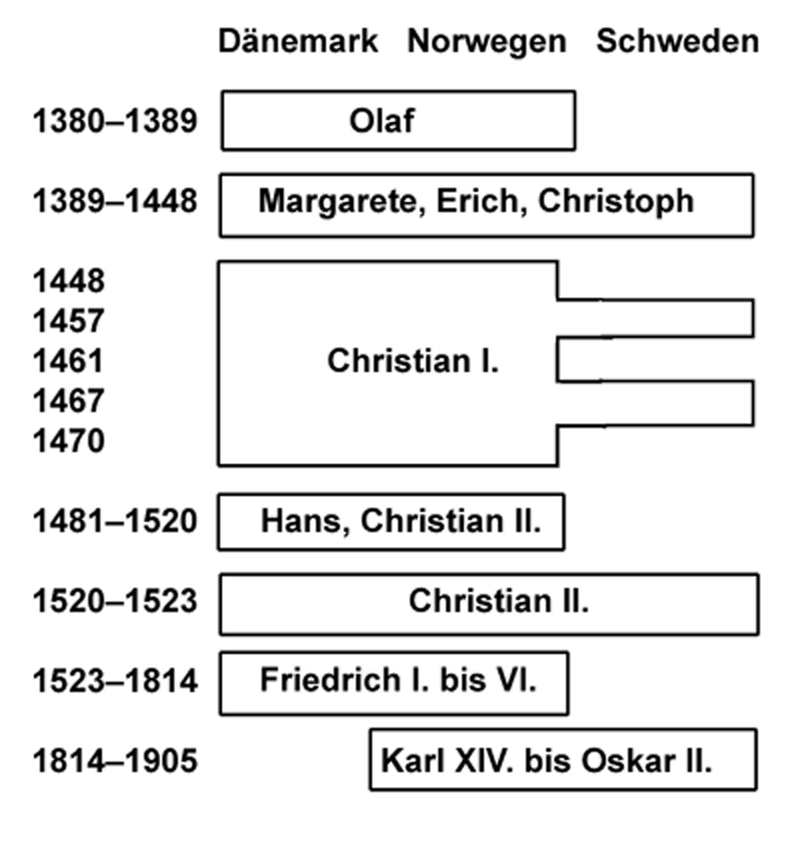 Dänemark Norwegen Schweden

1380–1389 Olaf

1389–1448 Margarete, Erich, Christoph

1448
1457
1461
1467
1470

Christian I.

1481–1520 Hans, Christian II.

1520–1523 Christian II.

1523–1814 Friedrich I. bis VI.

1814–1905 Karl XIV. bis Oskar II.